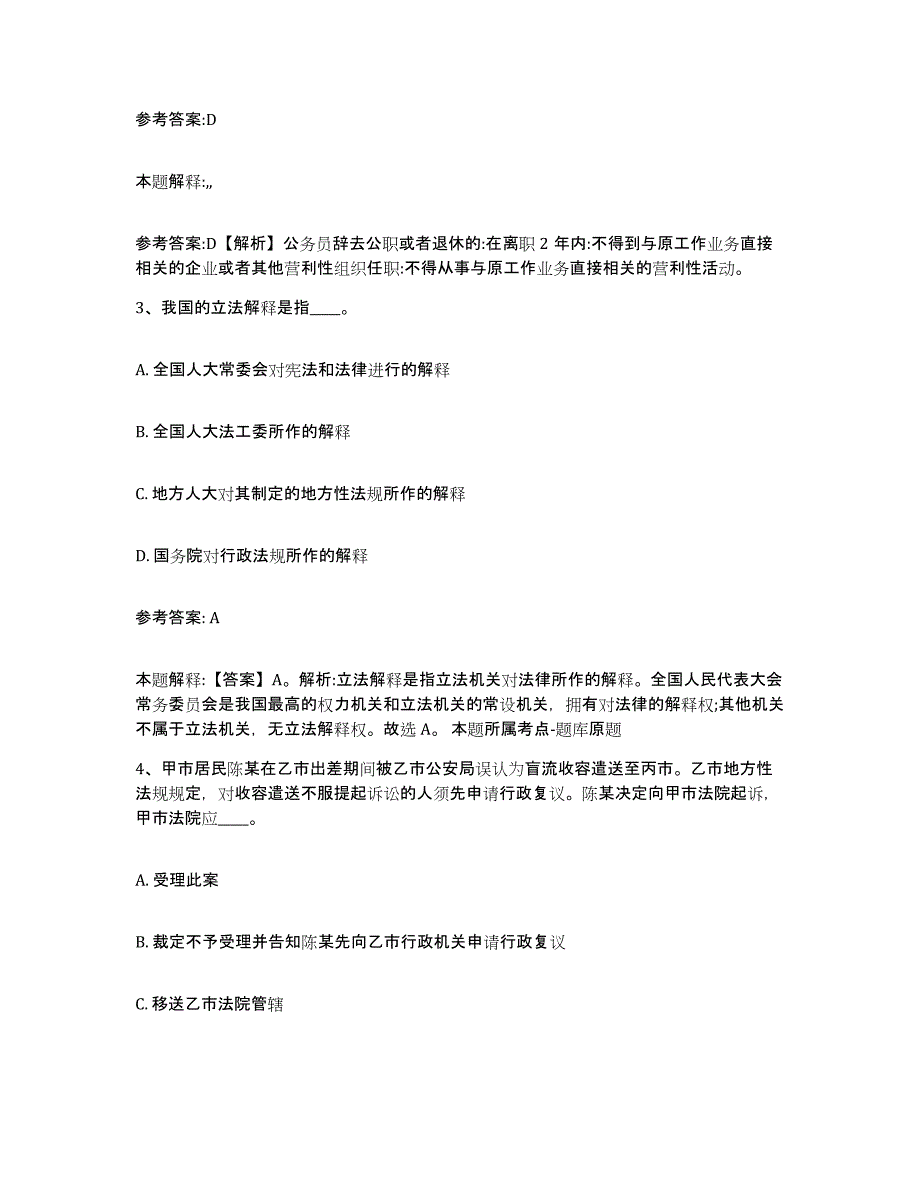 参考答案:D

本题解释:,,

参考答案:D【解析】公务员辞去公职或者退休的:在离职 2 年内:不得到与原工作业务直接相关的企业或者其他营利性组织任职:不得从事与原工作业务直接相关的营利性活动。

3、我国的立法解释是指____。

A. 全国人大常委会对宪法和法律进行的解释

B. 全国人大法工委所作的解释

C. 地方人大对其制定的地方性法规所作的解释

D. 国务院对行政法规所作的解释

参考答案: A

本题解释:【答案】A。解析:立法解释是指立法机关对法律所作的解释。全国人民代表大会常务委员会是我国最高的权力机关和立法机关的常设机关，拥有对法律的解释权;其他机关不属于立法机关，无立法解释权。故选 A。 本题所属考点-题库原题

4、甲市居民陈某在乙市出差期间被乙市公安局误认为盲流收容遣送至丙市。乙市地方性法规规定，对收容遣送不服提起诉讼的人须先申请行政复议。陈某决定向甲市法院起诉，甲市法院应____。

A. 受理此案

B. 裁定不予受理并告知陈某先向乙市行政机关申请行政复议

C. 移送乙市法院管辖